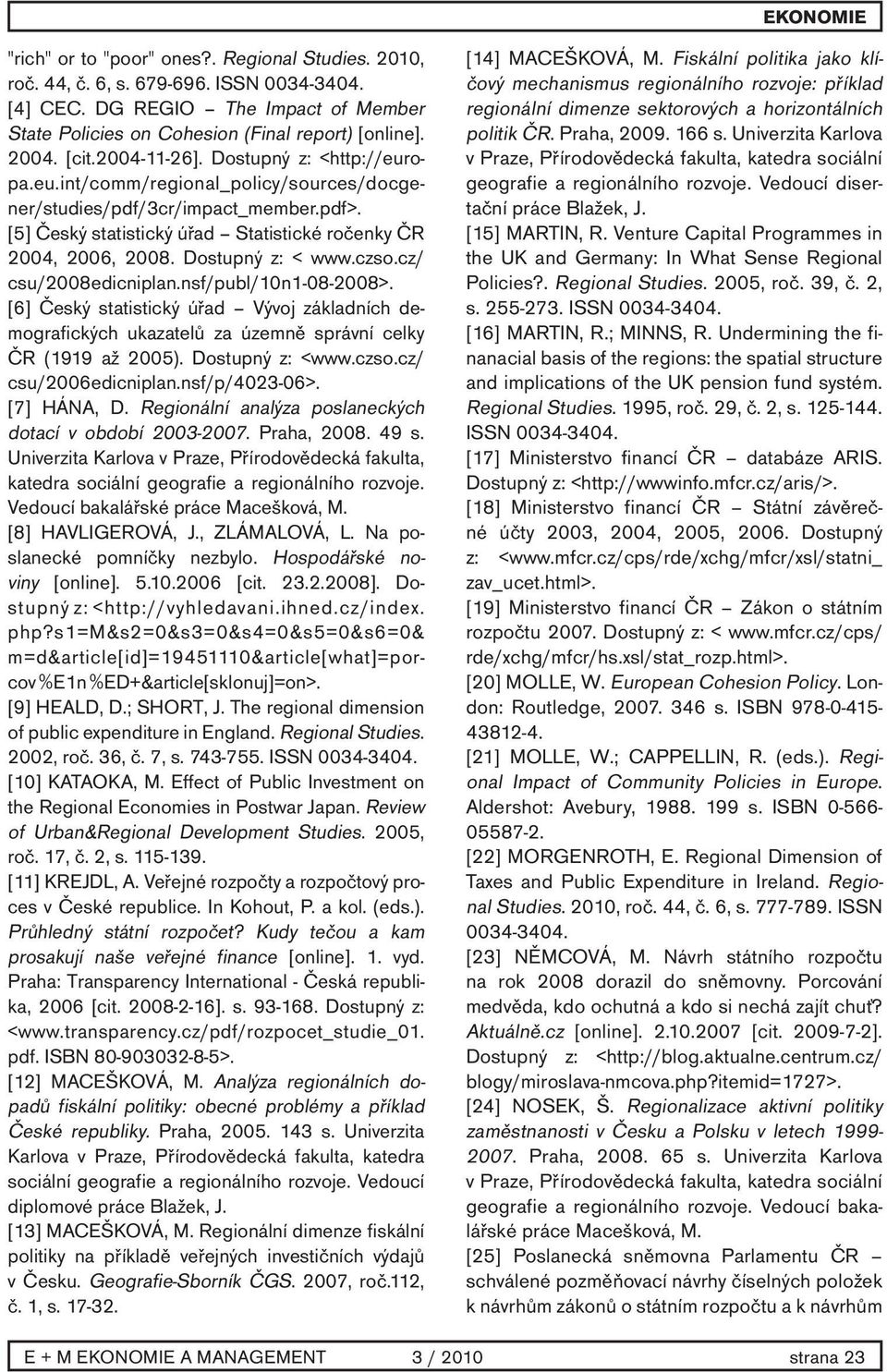 EKONOMIE

"rich" or to "poor" ones?. Regional Studies. 2010, roč. 44, č. 6, s. 679-696. ISSN 0034-3404.

[4] CEC. DG REGIO – The Impact of Member State Policies on Cohesion (Final report) [online]. 2004. [cit.2004-11-26]. Dostupný z: <http://europa.eu.int/comm/regional_policy/sources/docgener/studies/pdf/3cr/impact_member.pdf>.

[5] Český statistický úřad – Statistické ročenky ČR 2004, 2006, 2008. Dostupný z: < www.czso.cz/csu/2008edicniplan.nsf/publ/10n1-08-2008>.

[6] Český statistický úřad – Vývoj základních demografických ukazatelů za územně správní celky ČR (1919 až 2005). Dostupný z: <www.czso.cz/csu/2006edicniplan.nsf/p/4023-06>.

[7] HÁNA, D. Regionální analýza poslaneckých dotací v období 2003-2007. Praha, 2008. 49 s. Univerzita Karlova v Praze, Přírodovědecká fakulta, katedra sociální geografie a regionálního rozvoje. Vedoucí bakalářské práce Macešková, M.

[8] HAVLIGEROVÁ, J., ZLÁMALOVÁ, L. Na poslanecké pomníčky nezbylo. Hospodářské noviny [online]. 5.10.2006 [cit. 23.2.2008]. Dostupný z: <http://vyhledavani.ihned.cz/index.php?s1=M&s2=0&s3=0&s4=0&s5=0&s6=0&m=d&article[id]=19451110&article[what]=porcov%E1n%ED+&article[sklonuj]=on>.

[9] HEALD, D.; SHORT, J. The regional dimension of public expenditure in England. Regional Studies. 2002, roč. 36, č. 7, s. 743-755. ISSN 0034-3404.

[10] KATAOKA, M. Effect of Public Investment on the Regional Economies in Postwar Japan. Review of Urban&Regional Development Studies. 2005, roč. 17, č. 2, s. 115-139.

[11] KREJDL, A. Veřejné rozpočty a rozpočtový proces v České republice. In Kohout, P. a kol. (eds.). Průhledný státní rozpočet? Kudy tečou a kam prosakují naše veřejné finance [online]. 1. vyd. Praha: Transparency International - Česká republika, 2006 [cit. 2008-2-16]. s. 93-168. Dostupný z: <www.transparency.cz/pdf/rozpocet_studie_01.pdf. ISBN 80-903032-8-5>.

[12] MACEŠKOVÁ, M. Analýza regionálních dopadů fiskální politiky: obecné problémy a příklad České republiky. Praha, 2005. 143 s. Univerzita Karlova v Praze, Přírodovědecká fakulta, katedra sociální geografie a regionálního rozvoje. Vedoucí diplomové práce Blažek, J.

[13] MACEŠKOVÁ, M. Regionální dimenze fiskální politiky na příkladě veřejných investičních výdajů v Česku. Geografie-Sborník ČGS. 2007, roč.112, č. 1, s. 17-32.

[14] MACEŠKOVÁ, M. Fiskální politika jako klíčový mechanismus regionálního rozvoje: příklad regionální dimenze sektorových a horizontálních politik ČR. Praha, 2009. 166 s. Univerzita Karlova v Praze, Přírodovědecká fakulta, katedra sociální geografie a regionálního rozvoje. Vedoucí disertační práce Blažek, J.

[15] MARTIN, R. Venture Capital Programmes in the UK and Germany: In What Sense Regional Policies?. Regional Studies. 2005, roč. 39, č. 2, s. 255-273. ISSN 0034-3404.

[16] MARTIN, R.; MINNS, R. Undermining the finanacial basis of the regions: the spatial structure and implications of the UK pension fund systém. Regional Studies. 1995, roč. 29, č. 2, s. 125-144. ISSN 0034-3404.

[17] Ministerstvo financí ČR – databáze ARIS. Dostupný z: <http://wwwinfo.mfcr.cz/aris/>.

[18] Ministerstvo financí ČR – Státní závěrečné účty 2003, 2004, 2005, 2006. Dostupný z: <www.mfcr.cz/cps/rde/xchg/mfcr/xsl/statni_zav_ucet.html>.

[19] Ministerstvo financí ČR – Zákon o státním rozpočtu 2007. Dostupný z: < www.mfcr.cz/cps/rde/xchg/mfcr/hs.xsl/stat_rozp.html>.

[20] MOLLE, W. European Cohesion Policy. London: Routledge, 2007. 346 s. ISBN 978-0-415-43812-4.

[21] MOLLE, W.; CAPPELLIN, R. (eds.). Regional Impact of Community Policies in Europe. Aldershot: Avebury, 1988. 199 s. ISBN 0-566-05587-2.

[22] MORGENROTH, E. Regional Dimension of Taxes and Public Expenditure in Ireland. Regional Studies. 2010, roč. 44, č. 6, s. 777-789. ISSN 0034-3404.

[23] NĚMCOVÁ, M. Návrh státního rozpočtu na rok 2008 dorazil do sněmovny. Porcování medvěda, kdo ochutná a kdo si nechá zajít chuť? Aktuálně.cz [online]. 2.10.2007 [cit. 2009-7-2]. Dostupný z: <http://blog.aktualne.centrum.cz/blogy/miroslava-nmcova.php?itemid=1727>.

[24] NOSEK, Š. Regionalizace aktivní politiky zaměstnanosti v Česku a Polsku v letech 1999-2007. Praha, 2008. 65 s. Univerzita Karlova v Praze, Přírodovědecká fakulta, katedra sociální geografie a regionálního rozvoje. Vedoucí bakalářské práce Macešková, M.

[25] Poslanecká sněmovna Parlamentu ČR – schválené pozměňovací návrhy číselných položek k návrhům zákonů o státním rozpočtu a k návrhům

E + M EKONOMIE A MANAGEMENT 3 / 2010 strana 23